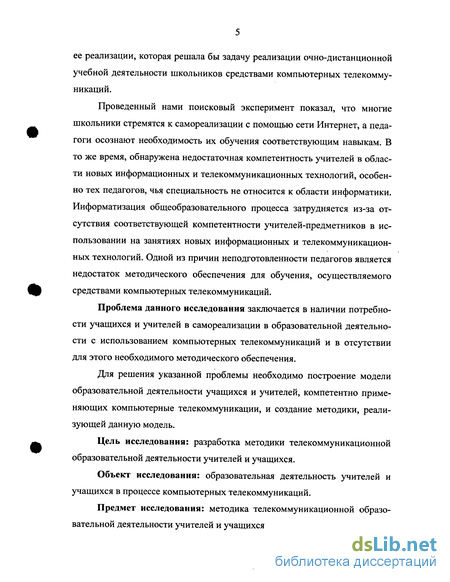 5

ее реализации, которая решала бы задачу реализации очно-дистанционной учебной деятельности школьников средствами компьютерных телекоммуникаций.

Проведенный нами поисковый эксперимент показал, что многие школьники стремятся к самореализации с помощью сети Интернет, а педагоги осознают необходимость их обучения соответствующим навыкам. В то же время, обнаружена недостаточная компетентность учителей в области новых информационных и телекоммуникационных технологий, особенно тех педагогов, чья специальность не относится к области информатики. Информатизация общеобразовательного процесса затрудняется из-за отсутствия соответствующей компетентности учителей-предметников в использовании на занятиях новых информационных и телекоммуникационных технологий. Одной из причин неподготовленности педагогов является недостаток методического обеспечения для обучения, осуществляемого средствами компьютерных телекоммуникаций.

Проблема данного исследования заключается в наличии потребности учащихся и учителей в самореализации в образовательной деятельности с использованием компьютерных телекоммуникаций и в отсутствии для этого необходимого методического обеспечения.

Для решения указанной проблемы необходимо построение модели образовательной деятельности учащихся и учителей, компетентно применяющих компьютерные телекоммуникации, и создание методики, реализующей данную модель.

Цель исследования: разработка методики телекоммуникационной образовательной деятельности учителей и учащихся.

Объект исследования: образовательная деятельность учителей и учащихся в процессе компьютерных телекоммуникаций.

Предмет исследования: методика телекоммуникационной образовательной деятельности учителей и учащихся

dsLib.net
библиотека диссертаций